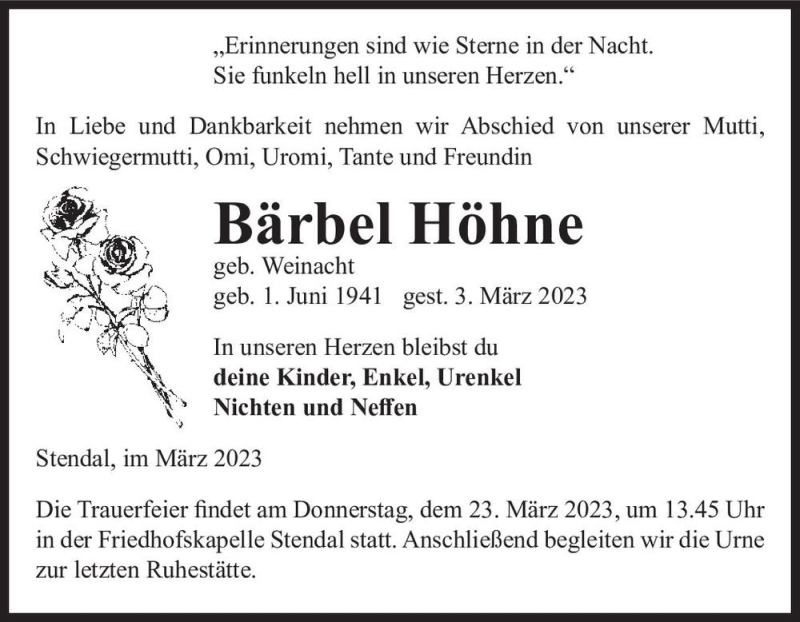 „Erinnerungen sind wie Sterne in der Nacht.
Sie funkeln hell in unseren Herzen.“

In Liebe und Dankbarkeit nehmen wir Abschied von unserer Mutti, Schwiegermutti, Omi, Uromi, Tante und Freundin

Bärbel Höhne

geb. Weinacht
geb. 1. Juni 1941 gest. 3. März 2023

In unseren Herzen bleibst du
deine Kinder, Enkel, Urenkel
Nichten und Neffen

Stendal, im März 2023

Die Trauerfeier findet am Donnerstag, dem 23. März 2023, um 13.45 Uhr in der Friedhofskapelle Stendal statt. Anschließend begleiten wir die Urne zur letzten Ruhestätte.